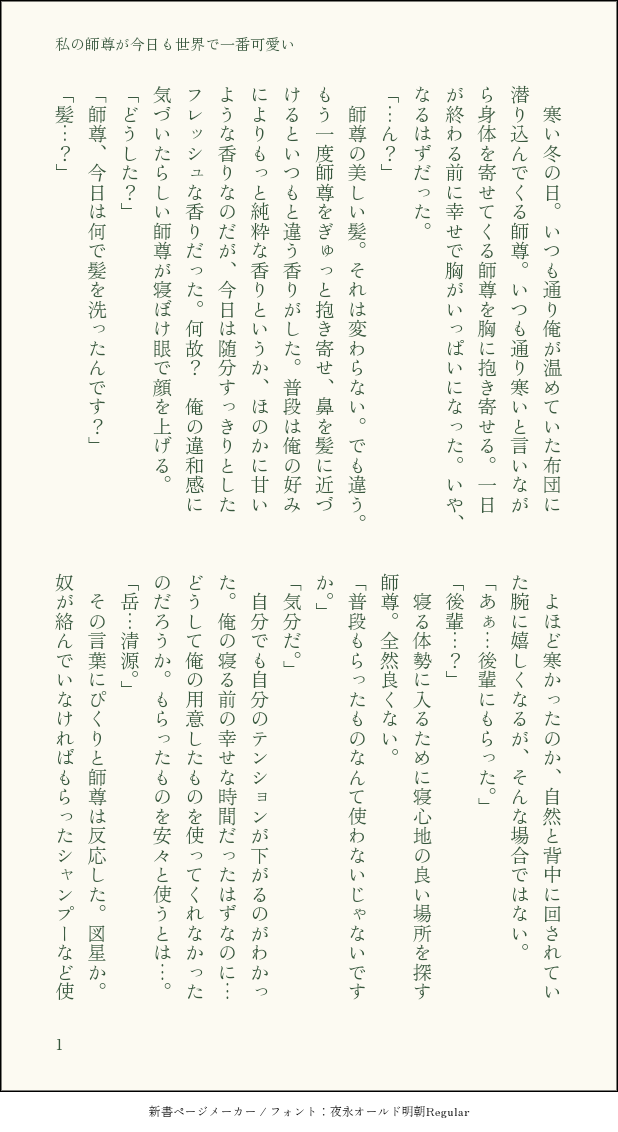 私の師尊が今日も世界で一番可愛い

寒い冬の日。いつも通り俺が温めていた布団に潜り込んでくる師尊。いつも通り寒いと言いながら身体を寄せてくる師尊を胸に抱き寄せる。一日が終わる前に幸せで胸がいっぱいになった。いや、なるはずだった。

「…ん？」

師尊の美しい髪。それは変わらない。でも違う。もう一度師尊をぎゅっと抱き寄せ、鼻を髪に近づけるといつもと違う香りがした。普段は俺の好みによりもっと純粋な香りというか、ほのかに甘いような香りなのだが、今日は随分すっきりとしたフレッシュな香りだった。何故？　俺の違和感に気づいたらしい師尊が寝ぼけ眼で顔を上げる。

「どうした？」

「師尊、今日は何で髪を洗ったんです？」

「髪…？」

よほど寒かったのか、自然と背中に回されていた腕に嬉しくなるが、そんな場合ではない。

「あぁ…後輩にもらった。」

「後輩…？」

寝る体勢に入るために寝心地の良い場所を探す師尊。全然良くない。

「普段もらったものなんて使わないじゃないですか。」

「気分だ。」

自分でも自分のテンションが下がるのがわかった。俺の寝る前の幸せな時間だったはずなのに…どうして俺の用意したものを使ってくれなかったのだろうか。もらったものを安々と使うとは…。

「岳…清源。」

その言葉にぴくりと師尊は反応した。図星か。奴が絡んでいなければもらったシャンプーなど使

1

新書ページメーカー / フォント：夜永オールド明朝Regular